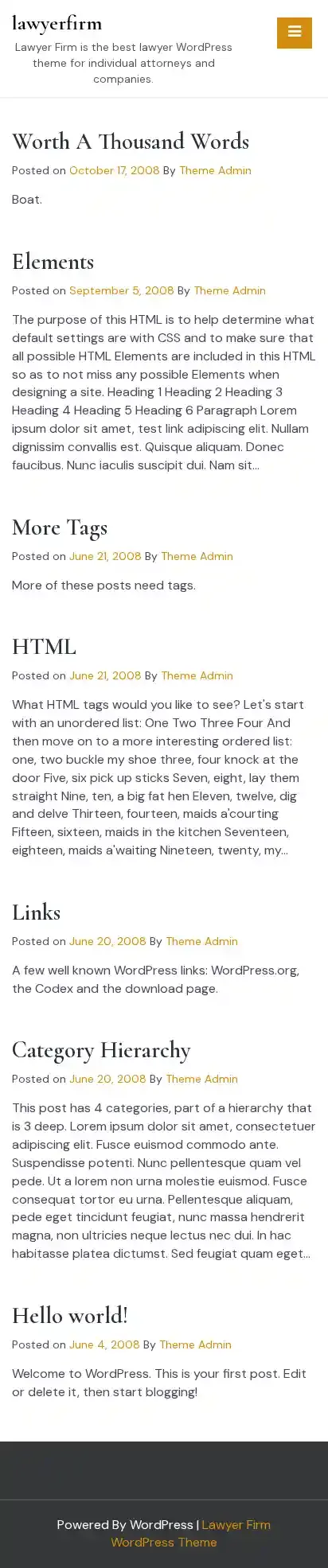 lawyerfirm

Lawyer Firm is the best lawyer WordPress theme for individual attorneys and companies.

Worth A Thousand Words

Posted on October 17, 2008 By Theme Admin

Boat.

Elements

Posted on September 5, 2008 By Theme Admin

The purpose of this HTML is to help determine what default settings are with CSS and to make sure that all possible HTML Elements are included in this HTML so as to not miss any possible Elements when designing a site. Heading 1 Heading 2 Heading 3 Heading 4 Heading 5 Heading 6 Paragraph Lorem ipsum dolor sit amet, test link adipiscing elit. Nullam dignissim convallis est. Quisque aliquam. Donec faucibus. Nunc iaculis suscipit dui. Nam sit…

More Tags

Posted on June 21, 2008 By Theme Admin

More of these posts need tags.

HTML

Posted on June 21, 2008 By Theme Admin

What HTML tags would you like to see? Let's start with an unordered list: One Two Three Four And then move on to a more interesting ordered list: one, two buckle my shoe three, four knock at the door Five, six pick up sticks Seven, eight, lay them straight Nine, ten, a big fat hen Eleven, twelve, dig and delve Thirteen, fourteen, maids a'courting Fifteen, sixteen, maids in the kitchen Seventeen, eighteen, maids a'waiting Nineteen, twenty, my…

Links

Posted on June 20, 2008 By Theme Admin

A few well known WordPress links: WordPress.org, the Codex and the download page.

Category Hierarchy

Posted on June 20, 2008 By Theme Admin

This post has 4 categories, part of a hierarchy that is 3 deep. Lorem ipsum dolor sit amet, consectetuer adipiscing elit. Fusce euismod commodo ante. Suspendisse potenti. Nunc pellentesque quam vel pede. Ut a lorem non urna molestie euismod. Fusce consequat tortor eu urna. Pellentesque aliquam, pede eget tincidunt feugiat, nunc massa hendrerit magna, non ultricies neque lectus nec dui. In hac habitasse platea dictumst. Sed feugiat quam eget…

Hello world!

Posted on June 4, 2008 By Theme Admin

Welcome to WordPress. This is your first post. Edit or delete it, then start blogging!

Powered By WordPress | Lawyer Firm WordPress Theme